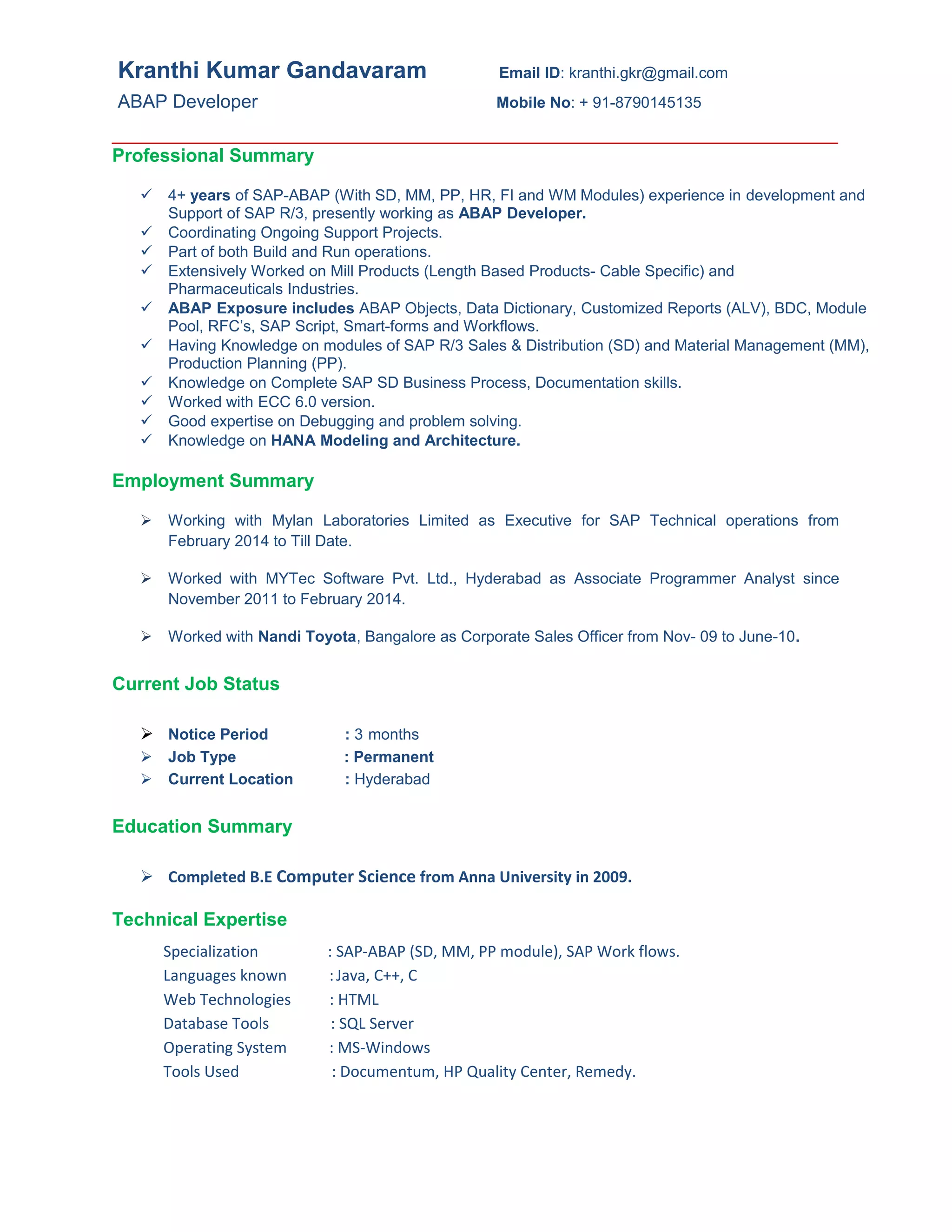 Kranthi Kumar Gandavaram
ABAP Developer

Email ID: kranthi.gkr@gmail.com
Mobile No: + 91-8790145135

Professional Summary

✓ 4+ years of SAP-ABAP (With SD, MM, PP, HR, FI and WM Modules) experience in development and Support of SAP R/3, presently working as ABAP Developer.
✓ Coordinating Ongoing Support Projects.
✓ Part of both Build and Run operations.
✓ Extensively Worked on Mill Products (Length Based Products- Cable Specific) and Pharmaceuticals Industries.
✓ ABAP Exposure includes ABAP Objects, Data Dictionary, Customized Reports (ALV), BDC, Module Pool, RFC's, SAP Script, Smart-forms and Workflows.
✓ Having Knowledge on modules of SAP R/3 Sales & Distribution (SD) and Material Management (MM), Production Planning (PP).
✓ Knowledge on Complete SAP SD Business Process, Documentation skills.
✓ Worked with ECC 6.0 version.
✓ Good expertise on Debugging and problem solving.
✓ Knowledge on HANA Modeling and Architecture.

Employment Summary

➢ Working with Mylan Laboratories Limited as Executive for SAP Technical operations from February 2014 to Till Date.

➢ Worked with MYTec Software Pvt. Ltd., Hyderabad as Associate Programmer Analyst since November 2011 to February 2014.

➢ Worked with Nandi Toyota, Bangalore as Corporate Sales Officer from Nov- 09 to June-10.

Current Job Status

➢ Notice Period : 3 months
➢ Job Type : Permanent
➢ Current Location : Hyderabad

Education Summary

➢ Completed B.E Computer Science from Anna University in 2009.

Technical Expertise

Specialization : SAP-ABAP (SD, MM, PP module), SAP Work flows.
Languages known : Java, C++, C
Web Technologies : HTML
Database Tools : SQL Server
Operating System : MS-Windows
Tools Used : Documentum, HP Quality Center, Remedy.